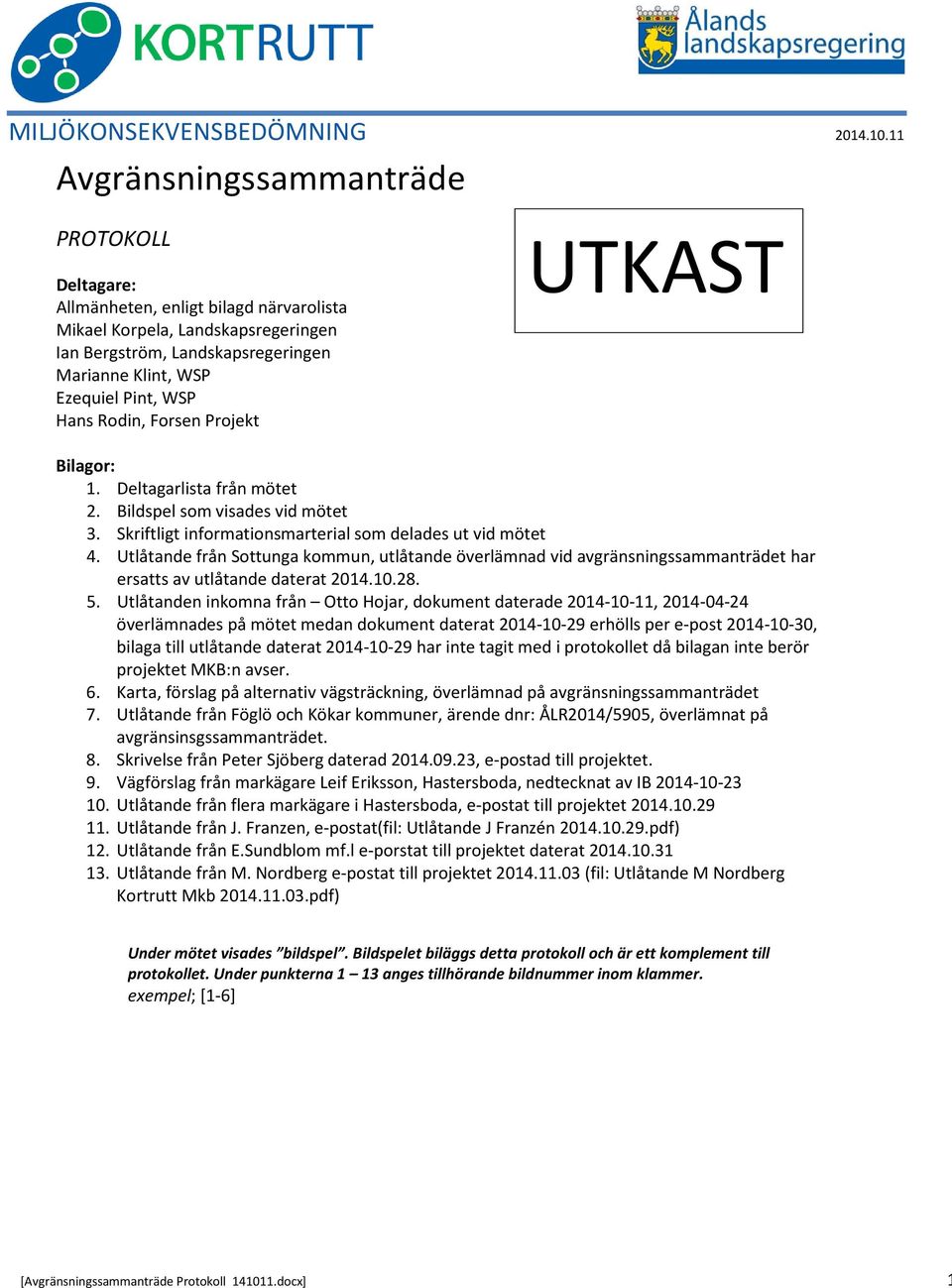 KORTRUTT

Ålands landskapsregering

MILJÖKONSEKVENSBEDÖMNING

2014.10.11

Avgränsningssammanträde

PROTOKOLL

UTKAST

Deltagare:
Allmänheten, enligt bilagd närvarolista
Mikael Korpela, Landskapsregeringen
Ian Bergström, Landskapsregeringen
Marianne Klint, WSP
Ezequiel Pint, WSP
Hans Rodin, Forsen Projekt

Bilagor:
1. Deltagarlista från mötet
2. Bildspel som visades vid mötet
3. Skriftligt informationsmarterial som delades ut vid mötet
4. Utlåtande från Sottunga kommun, utlåtande överlämnad vid avgränsningssammanträdet har ersatts av utlåtande daterat 2014.10.28.
5. Utlåtanden inkomna från – Otto Hojar, dokument daterade 2014-10-11, 2014-04-24 överlämnades på mötet medan dokument daterat 2014-10-29 erhölls per e-post 2014-10-30, bilaga till utlåtande daterat 2014-10-29 har inte tagit med i protokollet då bilagan inte berör projektet MKB:n avser.
6. Karta, förslag på alternativ vägsträckning, överlämnad på avgränsningssammanträdet
7. Utlåtande från Föglö och Kökar kommuner, ärende dnr: ÅLR2014/5905, överlämnat på avgränsinsgssammanträdet.
8. Skrivelse från Peter Sjöberg daterad 2014.09.23, e-postad till projektet.
9. Vägförslag från markägare Leif Eriksson, Hastersboda, nedtecknat av IB 2014-10-23
10. Utlåtande från flera markägare i Hastersboda, e-postat till projektet 2014.10.29
11. Utlåtande från J. Franzen, e-postat(fil: Utlåtande J Franzén 2014.10.29.pdf)
12. Utlåtande från E.Sundblom mf.l e-porstat till projektet daterat 2014.10.31
13. Utlåtande från M. Nordberg e-postat till projektet 2014.11.03 (fil: Utlåtande M Nordberg Kortrutt Mkb 2014.11.03.pdf)

Under mötet visades ”bildspel”. Bildspelet biläggs detta protokoll och är ett komplement till protokollet. Under punkterna 1 – 13 anges tillhörande bildnummer inom klammer.
exempel; [1-6]

[Avgränsningssammanträde Protokoll 141011.docx]